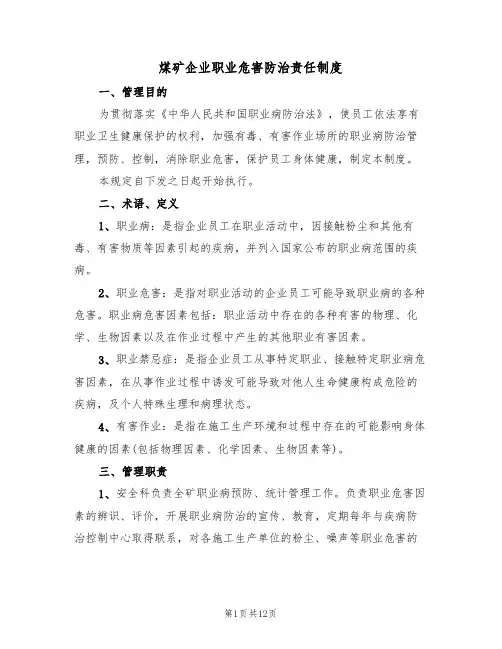 煤矿企业职业危害防治责任制度

一、管理目的

为贯彻落实《中华人民共和国职业病防治法》，使员工依法享有职业卫生健康保护的权利，加强有毒、有害作业场所的职业病防治管理，预防、控制，消除职业危害，保护员工身体健康，制定本制度。

本规定自下发之日起开始执行。

二、术语、定义

1、职业病：是指企业员工在职业活动中，因接触粉尘和其他有毒、有害物质等因素引起的疾病，并列入国家公布的职业病范围的疾病。

2、职业危害：是指对职业活动的企业员工可能导致职业病的各种危害。职业病危害因素包括：职业活动中存在的各种有害的物理、化学、生物因素以及在作业过程中产生的其他职业有害因素。

3、职业禁忌症：是指企业员工从事特定职业、接触特定职业病危害因素，在从事作业过程中诱发可能导致对他人生命健康构成危险的疾病，及个人特殊生理和病理状态。

4、有害作业：是指在施工生产环境和过程中存在的可能影响身体健康的因素(包括物理因素、化学因素、生物因素等)。

三、管理职责

1、安全科负责全矿职业病预防、统计管理工作。负责职业危害因素的辨识、评价，开展职业病防治的宣传、教育，定期每年与疾病防治控制中心取得联系，对各施工生产单位的粉尘、噪声等职业危害的

第1页共12页